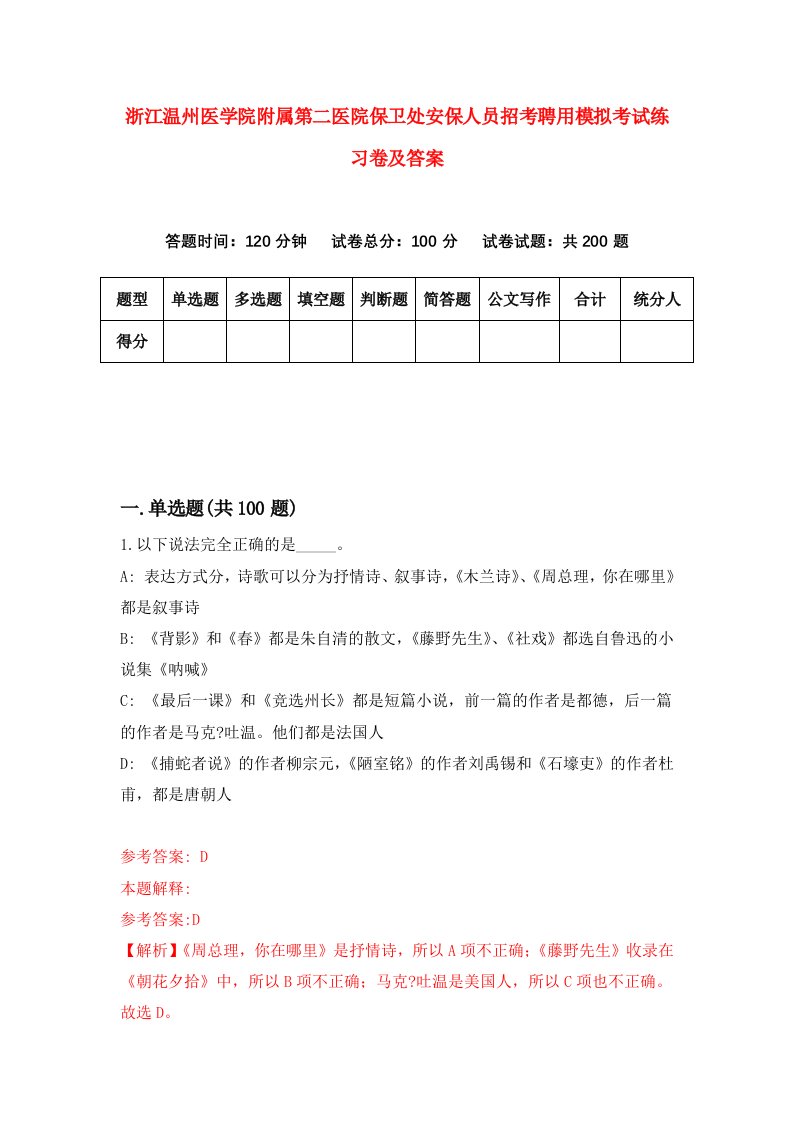 浙江温州医学院附属第二医院保卫处安保人员招考聘用模拟考试练习卷及答案

答题时间：120 分钟　试卷总分：100 分　试卷试题：共 200 题

| 题型 | 单选题 | 多选题 | 填空题 | 判断题 | 简答题 | 公文写作 | 合计 | 统分人 |
|---|---|---|---|---|---|---|---|---|
| 得分 | | | | | | | | |

一.单选题(共 100 题)

1.以下说法完全正确的是_____。

A: 表达方式分，诗歌可以分为抒情诗、叙事诗，《木兰诗》、《周总理，你在哪里》都是叙事诗

B: 《背影》和《春》都是朱自清的散文，《藤野先生》、《社戏》都选自鲁迅的小说集《呐喊》

C: 《最后一课》和《竞选州长》都是短篇小说，前一篇的作者是都德，后一篇的作者是马克?吐温。他们都是法国人

D: 《捕蛇者说》的作者柳宗元，《陋室铭》的作者刘禹锡和《石壕吏》的作者杜甫，都是唐朝人

参考答案: D

本题解释:

参考答案:D

【解析】《周总理，你在哪里》是抒情诗，所以 A 项不正确；《藤野先生》收录在《朝花夕拾》中，所以 B 项不正确；马克?吐温是美国人，所以 C 项也不正确。故选 D。